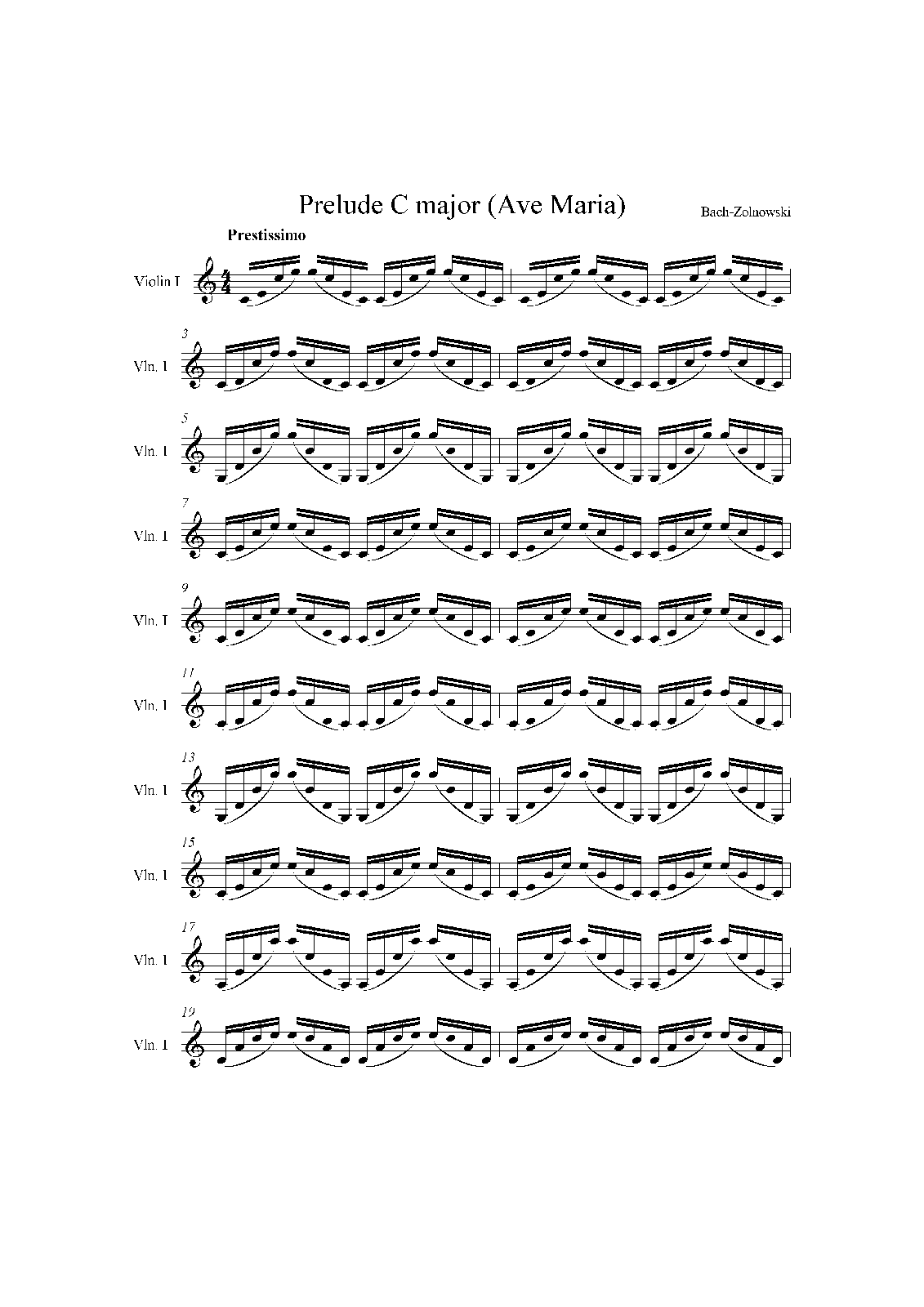 Prelude C major (Ave Maria)

Bach-Zolnowski

Prestissimo

Violin I

3

Vln. I

5

Vln. I

7

Vln. I

9

Vln. I

11

Vln. I

13

Vln. I

15

Vln. I

17

Vln. I

19

Vln. I